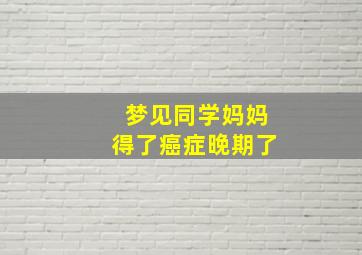 梦见同学妈妈
得了癌症晚期了